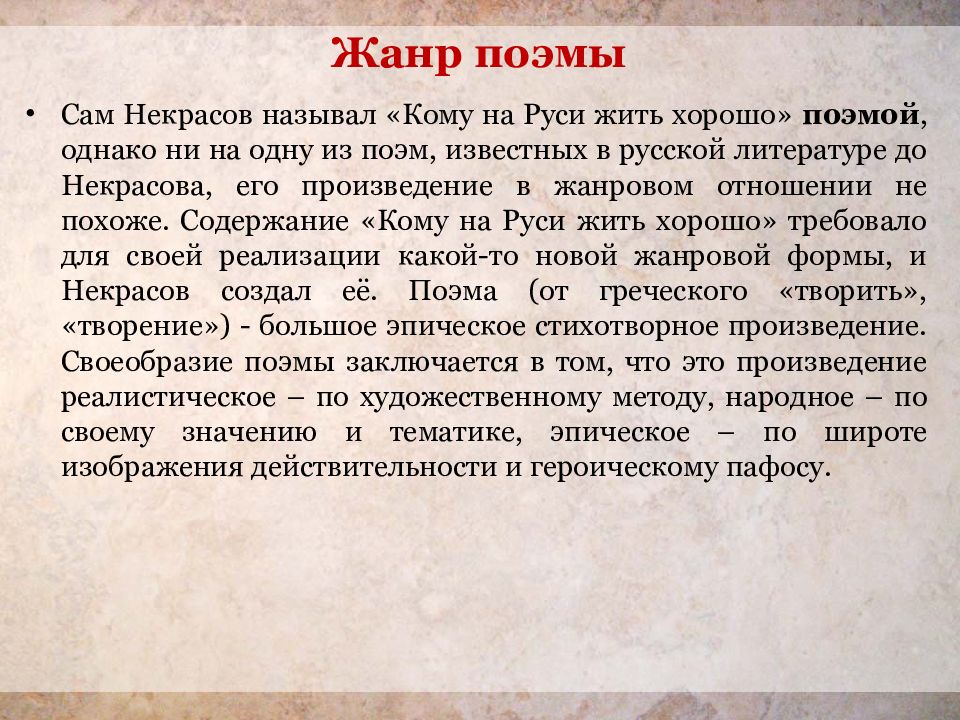 Жанр поэмы

• Сам Некрасов называл «Кому на Руси жить хорошо» поэмой, однако ни на одну из поэм, известных в русской литературе до Некрасова, его произведение в жанровом отношении не похоже. Содержание «Кому на Руси жить хорошо» требовало для своей реализации какой-то новой жанровой формы, и Некрасов создал её. Поэма (от греческого «творить», «творение») - большое эпическое стихотворное произведение. Своеобразие поэмы заключается в том, что это произведение реалистическое – по художественному методу, народное – по своему значению и тематике, эпическое – по широте изображения действительности и героическому пафосу.